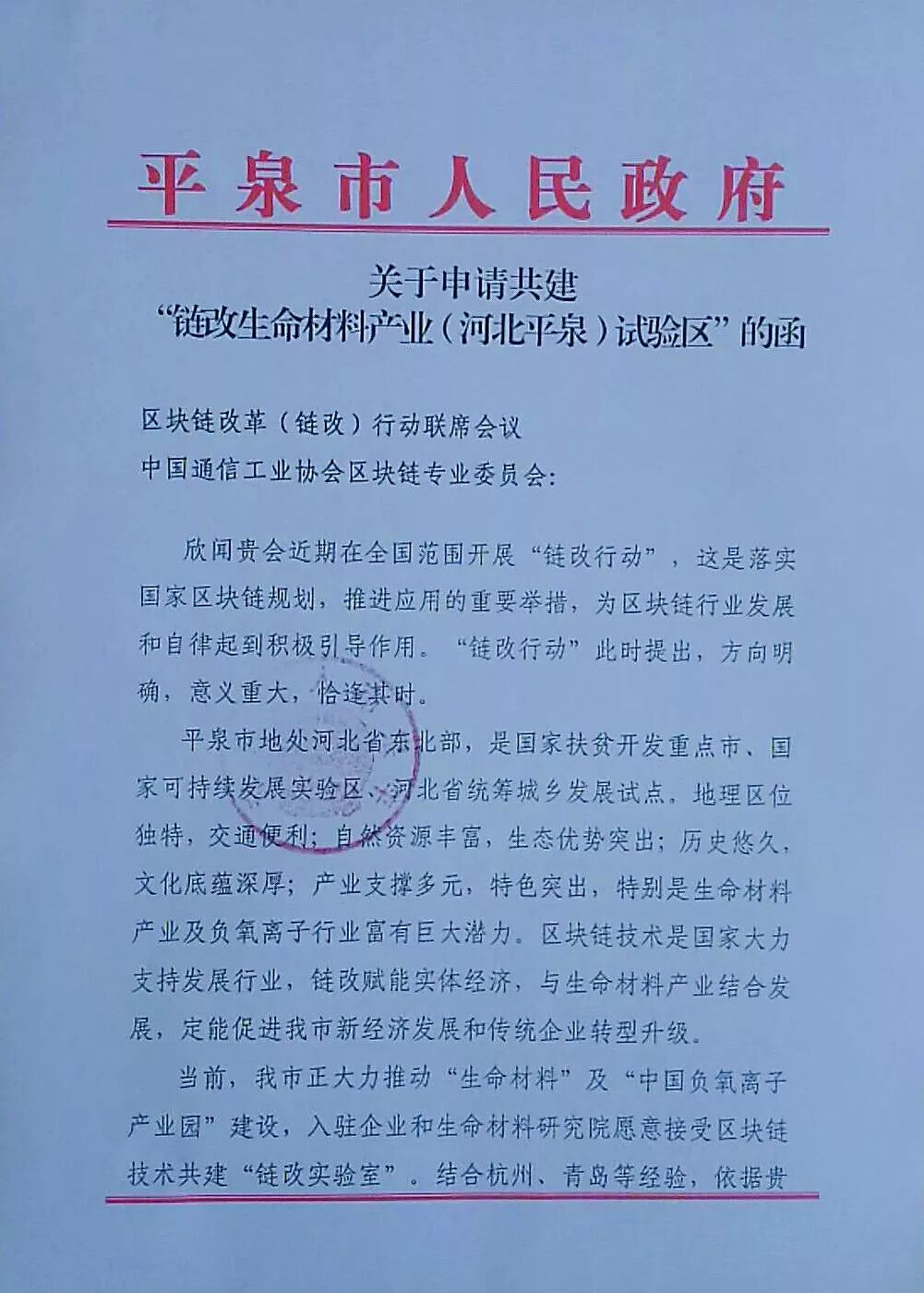 平泉市人民政府

关于申请共建
“链改生命材料产业（河北平泉）试验区”的函

区块链改革（链改）行动联席会议
中国通信工业协会区块链专业委员会:

欣闻贵会近期在全国范围开展“链改行动”，这是落实国家区块链规划，推进应用的重要举措，为区块链行业发展和自律起到积极引导作用。“链改行动”此时提出，方向明确，意义重大，恰逢其时。

平泉市地处河北省东北部，是国家扶贫开发重点市、国家可持续发展实验区、河北省统筹城乡发展试点。地理区位独特，交通便利；自然资源丰富，生态优势突出；历史悠久，文化底蕴深厚；产业支撑多元，特色突出，特别是生命材料产业及负氧离子行业富有巨大潜力。区块链技术是国家大力支持发展行业，链改赋能实体经济，与生命材料产业结合发展，定能促进我市新经济发展和传统企业转型升级。

当前，我市正大力推动“生命材料”及“中国负氧离子产业园”建设，入驻企业和生命材料研究院愿意接受区块链技术共建“链改实验室”。结合杭州、青岛等经验，依据贵